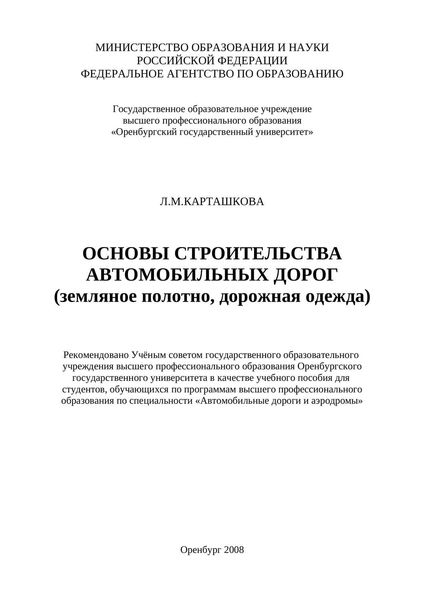 МИНИСТЕРСТВО ОБРАЗОВАНИЯ И НАУКИ
РОССИЙСКОЙ ФЕДЕРАЦИИ
ФЕДЕРАЛЬНОЕ АГЕНТСТВО ПО ОБРАЗОВАНИЮ

Государственное образовательное учреждение
высшего профессионального образования
«Оренбургский государственный университет»

Л.М.КАРТАШКОВА

ОСНОВЫ СТРОИТЕЛЬСТВА
АВТОМОБИЛЬНЫХ ДОРОГ
(земляное полотно, дорожная одежда)

Рекомендовано Учёным советом государственного образовательного учреждения высшего профессионального образования Оренбургского государственного университета в качестве учебного пособия для студентов, обучающихся по программам высшего профессионального образования по специальности «Автомобильные дороги и аэродромы»

Оренбург 2008